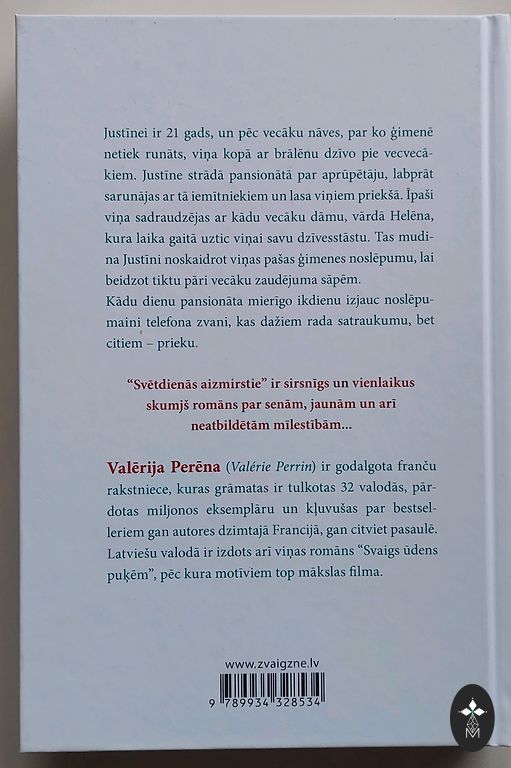 Justīnei ir 21 gads, un pēc vecāku nāves, par ko ģimenē netiek runāts, viņa kopā ar brālēnu dzīvo pie vecvecākiem. Justīne strādā pansionātā par aprūpētāju, labprāt sarunājas ar tā iemītniekiem un lasa viņiem priekšā. Īpaši viņa sadraudzējas ar kādu vecāku dāmu, vārdā Helēna, kura laika gaitā uztic viņai savu dzīvesstāstu. Tas mudina Justīni noskaidrot viņas pašas ģimenes noslēpumu, lai beidzot tiktu pāri vecāku zaudējuma sāpēm.
Kādu dienu pansionāta mierīgo ikdienu izjauc noslēpumaini telefona zvani, kas dažiem rada satraukumu, bet citiem – prieku.

“Svētdienās aizmirstie” ir sirsnīgs un vienlaikus skumjš romāns par senām, jaunām un arī neatbildētām mīlestībām...

Valērija Perēna (Valérie Perrin) ir godalgota franču rakstniece, kuras grāmatas ir tulkotas 32 valodās, pārdotas miljonos eksemplāru un kļuvušas par bestselleriem gan autores dzimtajā Francijā, gan citviet pasaulē. Latviešu valodā ir izdots arī viņas romāns “Svaigs ūdens puķēm”, pēc kura motīviem top mākslas filma.

www.zvaigzne.lv

9 789934 328534